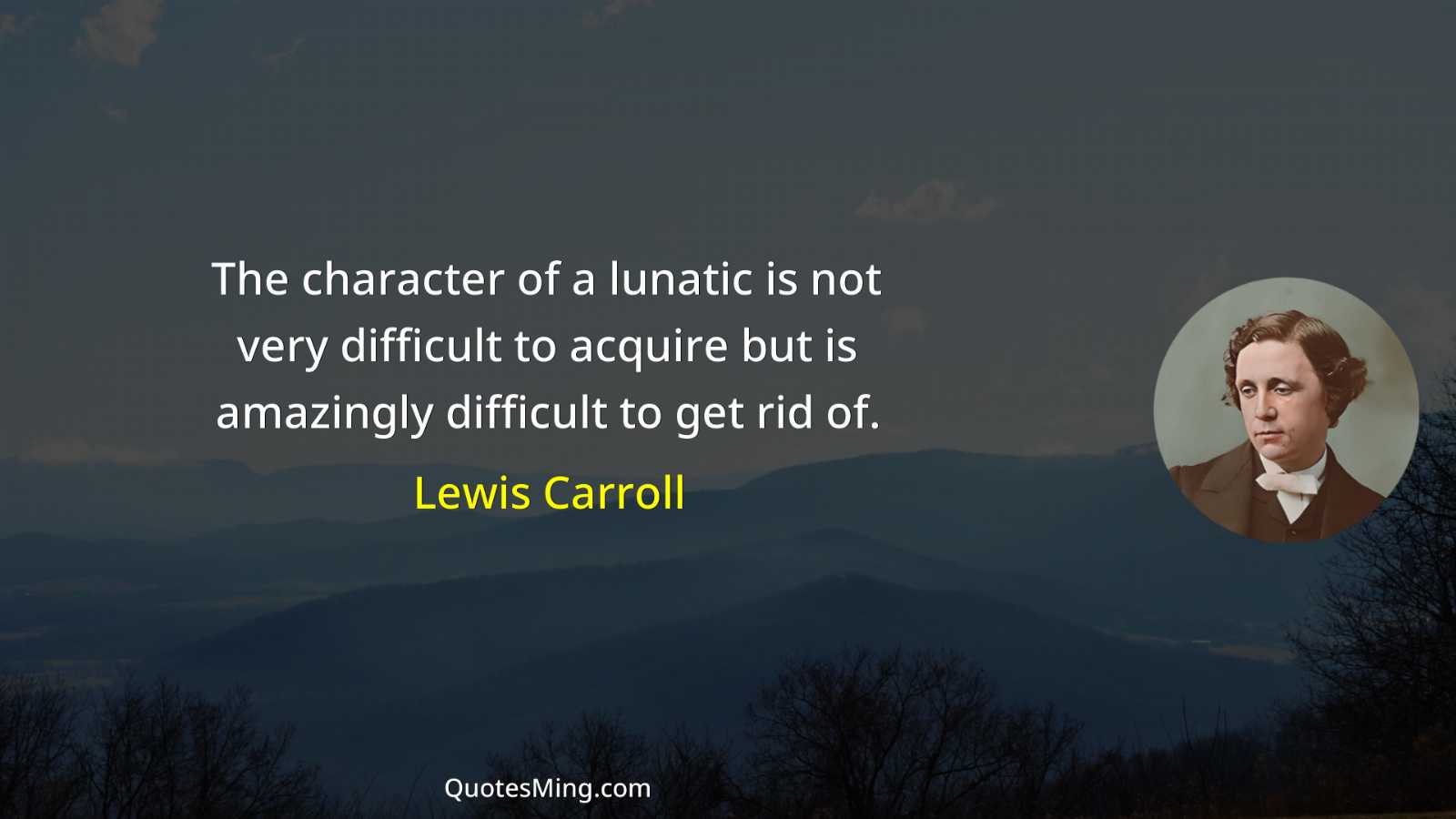 The character of a lunatic is not very difficult to acquire but is amazingly difficult to get rid of.

Lewis Carroll

QuotesMing.com